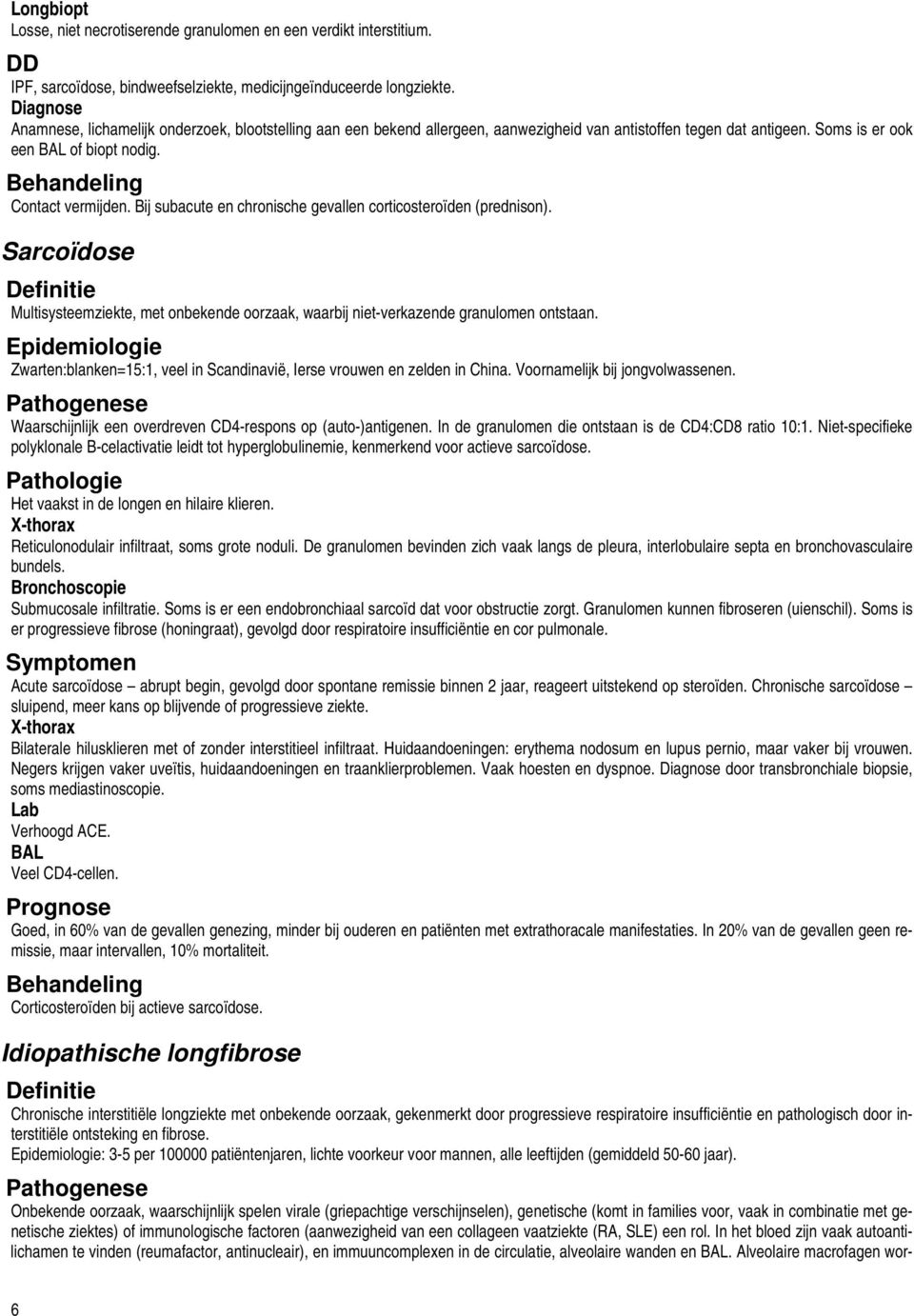 Longbiopt
Losse, niet necrotiserende granulomen en een verdikt interstitium.

DD
IPF, sarcoïdose, bindweefselziekte, medicijngeïnduceerde longziekte.

Diagnose
Anamnese, lichamelijk onderzoek, blootstelling aan een bekend allergeen, aanwezigheid van antistoffen tegen dat antigeen. Soms is er ook een BAL of biopt nodig.

Behandeling
Contact vermijden. Bij subacute en chronische gevallen corticosteroïden (prednison).

Sarcoïdose

Definitie
Multisysteemziekte, met onbekende oorzaak, waarbij niet-verkazende granulomen ontstaan.

Epidemiologie
Zwarten:blanken=15:1, veel in Scandinavië, Ierse vrouwen en zelden in China. Voornamelijk bij jongvolwassenen.

Pathogenese
Waarschijnlijk een overdreven CD4-respons op (auto-)antigenen. In de granulomen die ontstaan is de CD4:CD8 ratio 10:1. Niet-specifieke polyklonale B-celactivatie leidt tot hyperglobulinemie, kenmerkend voor actieve sarcoïdose.

Pathologie
Het vaakst in de longen en hilaire klieren.

X-thorax
Reticulonodulair infiltraat, soms grote noduli. De granulomen bevinden zich vaak langs de pleura, interlobulaire septa en bronchovasculaire bundels.

Bronchoscopie
Submucosale infiltratie. Soms is er een endobronchiaal sarcoïd dat voor obstructie zorgt. Granulomen kunnen fibroseren (uienschil). Soms is er progressieve fibrose (honingraat), gevolgd door respiratoire insufficiëntie en cor pulmonale.

Symptomen
Acute sarcoïdose – abrupt begin, gevolgd door spontane remissie binnen 2 jaar, reageert uitstekend op steroïden. Chronische sarcoïdose – sluipend, meer kans op blijvende of progressieve ziekte.

X-thorax
Bilaterale hilusklieren met of zonder interstitieel infiltraat. Huidaandoeningen: erythema nodosum en lupus pernio, maar vaker bij vrouwen. Negers krijgen vaker uveïtis, huidaandoeningen en traanklierproblemen. Vaak hoesten en dyspnoe. Diagnose door transbronchiale biopsie, soms mediastinoscopie.

Lab
Verhoogd ACE.

BAL
Veel CD4-cellen.

Prognose
Goed, in 60% van de gevallen genezing, minder bij ouderen en patiënten met extrathoracale manifestaties. In 20% van de gevallen geen remissie, maar intervallen, 10% mortaliteit.

Behandeling
Corticosteroïden bij actieve sarcoïdose.

Idiopathische longfibrose

Definitie
Chronische interstitiële longziekte met onbekende oorzaak, gekenmerkt door progressieve respiratoire insufficiëntie en pathologisch door interstitiële ontsteking en fibrose.
Epidemiologie: 3-5 per 100000 patiëntenjaren, lichte voorkeur voor mannen, alle leeftijden (gemiddeld 50-60 jaar).

Pathogenese
Onbekende oorzaak, waarschijnlijk spelen virale (griepachtige verschijnselen), genetische (komt in families voor, vaak in combinatie met genetische ziektes) of immunologische factoren (aanwezigheid van een collageen vaatziekte (RA, SLE) een rol. In het bloed zijn vaak autoantilichamen te vinden (reumafactor, antinucleair), en immuuncomplexen in de circulatie, alveolaire wanden en BAL. Alveolaire macrofagen wor-

6